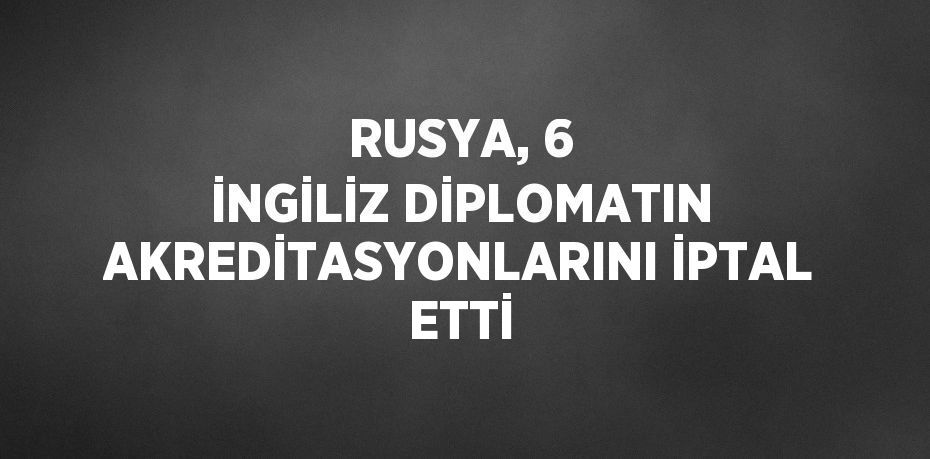 RUSYA, 6 İNGİLİZ DİPLOMATIN AKREDİTASYONLARINI İPTAL ETTİ